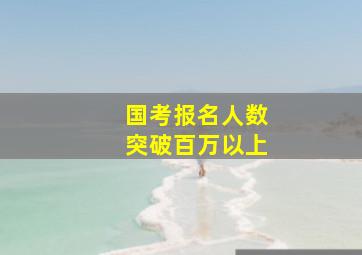 国考报名人数
突破百万以上